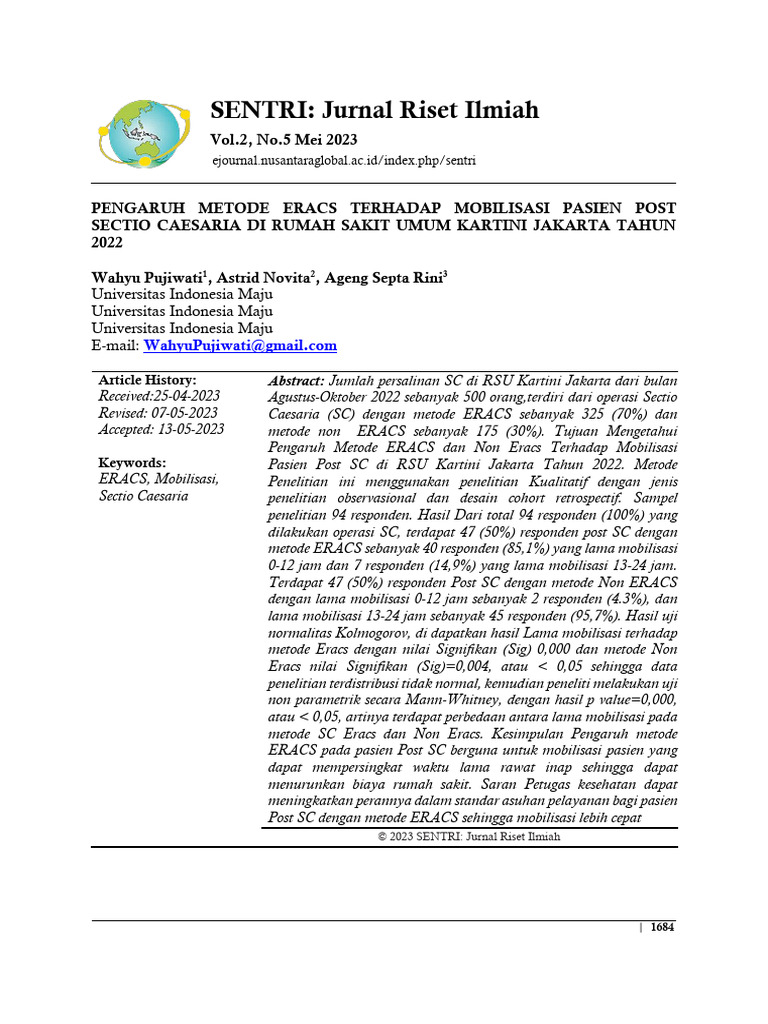 SENTRI: Jurnal Riset Ilmiah
Vol.2, No.5 Mei 2023
ejournal.nusantaraglobal.ac.id/index.php/sentri

PENGARUH METODE ERACS TERHADAP MOBILISASI PASIEN POST SECTIO CAESARIA DI RUMAH SAKIT UMUM KARTINI JAKARTA TAHUN 2022

Wahyu Pujiwati$^1$, Astrid Novita$^2$, Ageng Septa Rini$^3$
Universitas Indonesia Maju
Universitas Indonesia Maju
Universitas Indonesia Maju
E-mail: WahyuPujiwati@gmail.com

Article History:
Received:25-04-2023
Revised: 07-05-2023
Accepted: 13-05-2023

Keywords:
ERACS, Mobilisasi, Sectio Caesaria

Abstract: Jumlah persalinan SC di RSU Kartini Jakarta dari bulan Agustus-Oktober 2022 sebanyak 500 orang,terdiri dari operasi Sectio Caesaria (SC) dengan metode ERACS sebanyak 325 (70%) dan metode non ERACS sebanyak 175 (30%). Tujuan Mengetahui Pengaruh Metode ERACS dan Non Eracs Terhadap Mobilisasi Pasien Post SC di RSU Kartini Jakarta Tahun 2022. Metode Penelitian ini menggunakan penelitian Kualitatif dengan jenis penelitian observasional dan desain cohort retrospectif. Sampel penelitian 94 responden. Hasil Dari total 94 responden (100%) yang dilakukan operasi SC, terdapat 47 (50%) responden post SC dengan metode ERACS sebanyak 40 responden (85,1%) yang lama mobilisasi 0-12 jam dan 7 responden (14,9%) yang lama mobilisasi 13-24 jam. Terdapat 47 (50%) responden Post SC dengan metode Non ERACS dengan lama mobilisasi 0-12 jam sebanyak 2 responden (4.3%), dan lama mobilisasi 13-24 jam sebanyak 45 responden (95,7%). Hasil uji normalitas Kolmogorov, di dapatkan hasil Lama mobilisasi terhadap metode Eracs dengan nilai Signifikan (Sig) 0,000 dan metode Non Eracs nilai Signifikan (Sig)=0,004, atau < 0,05 sehingga data penelitian terdistribusi tidak normal, kemudian peneliti melakukan uji non parametrik secara Mann-Whitney, dengan hasil p value=0,000, atau < 0,05, artinya terdapat perbedaan antara lama mobilisasi pada metode SC Eracs dan Non Eracs. Kesimpulan Pengaruh metode ERACS pada pasien Post SC berguna untuk mobilisasi pasien yang dapat mempersingkat waktu lama rawat inap sehingga dapat menurunkan biaya rumah sakit. Saran Petugas kesehatan dapat meningkatkan perannya dalam standar asuhan pelayanan bagi pasien Post SC dengan metode ERACS sehingga mobilisasi lebih cepat

© 2023 SENTRI: Jurnal Riset Ilmiah

| 1684